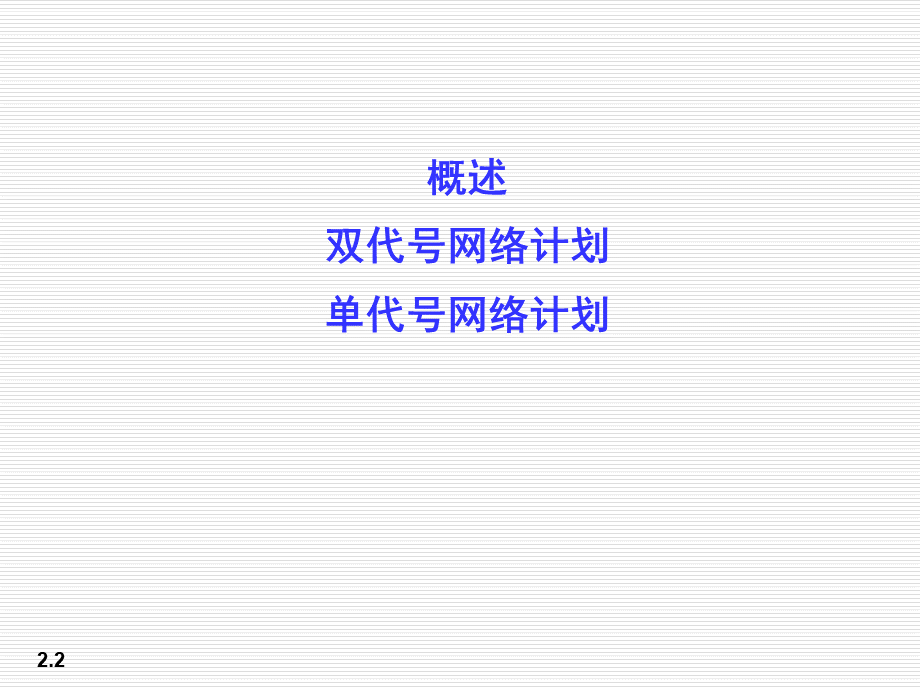 概述

双代号网络计划

单代号网络计划

2.2